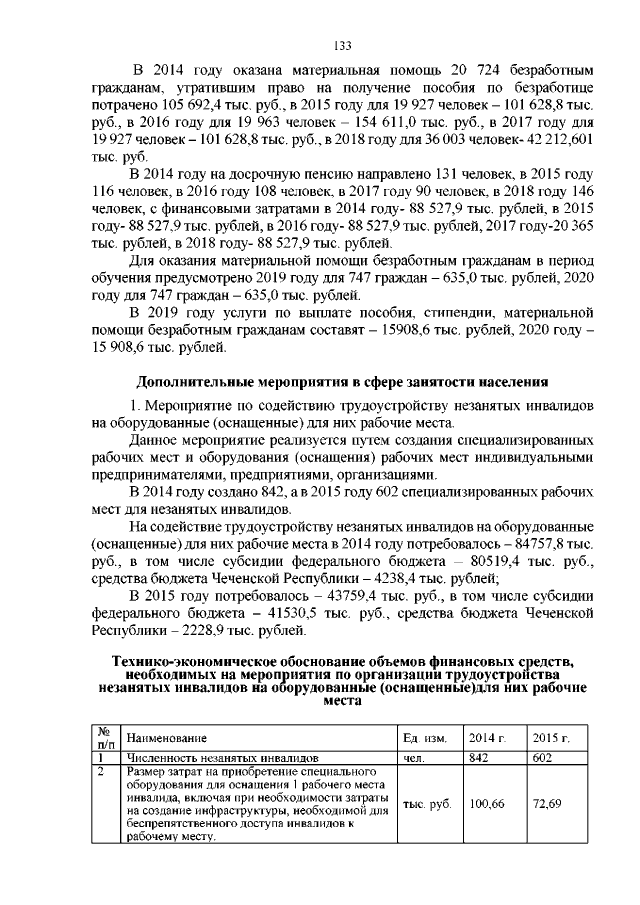 133

В 2014 году оказана материальная помощь 20 724 безработным гражданам, утратившим право на получение пособия по безработице потрачено 105 692,4 тыс. руб., в 2015 году для 19 927 человек – 101 628,8 тыс. руб., в 2016 году для 19 963 человек – 154 611,0 тыс. руб., в 2017 году для 19 927 человек – 101 628,8 тыс. руб., в 2018 году для 36 003 человек- 42 212,601 тыс. руб.

В 2014 году на досрочную пенсию направлено 131 человек, в 2015 году 116 человек, в 2016 году 108 человек, в 2017 году 90 человек, в 2018 году 146 человек, с финансовыми затратами в 2014 году- 88 527,9 тыс. рублей, в 2015 году- 88 527,9 тыс. рублей, в 2016 году- 88 527,9 тыс. рублей, 2017 году-20 365 тыс. рублей, в 2018 году- 88 527,9 тыс. рублей.

Для оказания материальной помощи безработным гражданам в период обучения предусмотрено 2019 году для 747 граждан – 635,0 тыс. рублей, 2020 году для 747 граждан – 635,0 тыс. рублей.

В 2019 году услуги по выплате пособия, стипендии, материальной помощи безработным гражданам составят – 15908,6 тыс. рублей, 2020 году – 15 908,6 тыс. рублей.

Дополнительные мероприятия в сфере занятости населения

1. Мероприятие по содействию трудоустройству незанятых инвалидов на оборудованные (оснащенные) для них рабочие места.

Данное мероприятие реализуется путем создания специализированных рабочих мест и оборудования (оснащения) рабочих мест индивидуальными предпринимателями, предприятиями, организациями.

В 2014 году создано 842, а в 2015 году 602 специализированных рабочих мест для незанятых инвалидов.

На содействие трудоустройству незанятых инвалидов на оборудованные (оснащенные) для них рабочие места в 2014 году потребовалось – 84757,8 тыс. руб., в том числе субсидии федерального бюджета – 80519,4 тыс. руб., средства бюджета Чеченской Республики – 4238,4 тыс. рублей;

В 2015 году потребовалось – 43759,4 тыс. руб., в том числе субсидии федерального бюджета – 41530,5 тыс. руб., средства бюджета Чеченской Республики – 2228,9 тыс. рублей.

Технико-экономическое обоснование объемов финансовых средств, необходимых на мероприятия по организации трудоустройства незанятых инвалидов на оборудованные (оснащенные)для них рабочие места

| № п/п | Наименование | Ед. изм. | 2014 г. | 2015 г. |
|---|---|---|---|---|
| 1 | Численность незанятых инвалидов | чел. | 842 | 602 |
| 2 | Размер затрат на приобретение специального оборудования для оснащения 1 рабочего места инвалида, включая при необходимости затраты на создание инфраструктуры, необходимой для беспрепятственного доступа инвалидов к рабочему месту. | тыс. руб. | 100,66 | 72,69 |